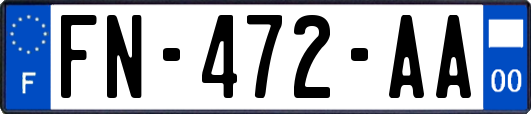 F

FN-472-AA

00